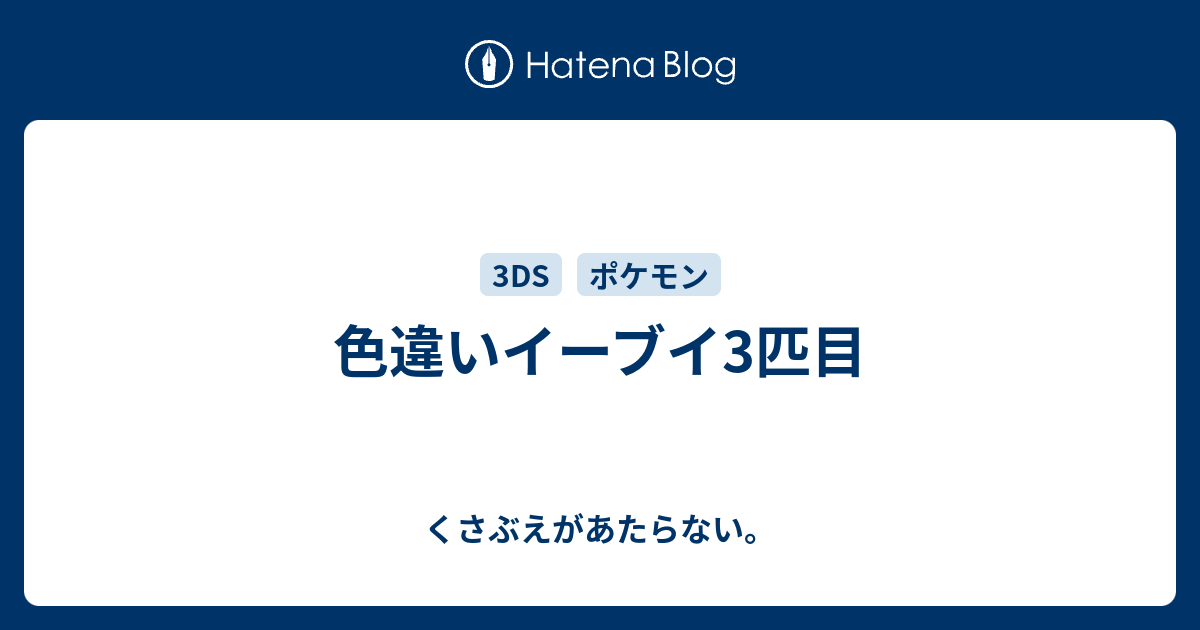 Hatena Blog

3DS ポケモン

色違いイーブイ3匹目

くさぶえがあたらない。